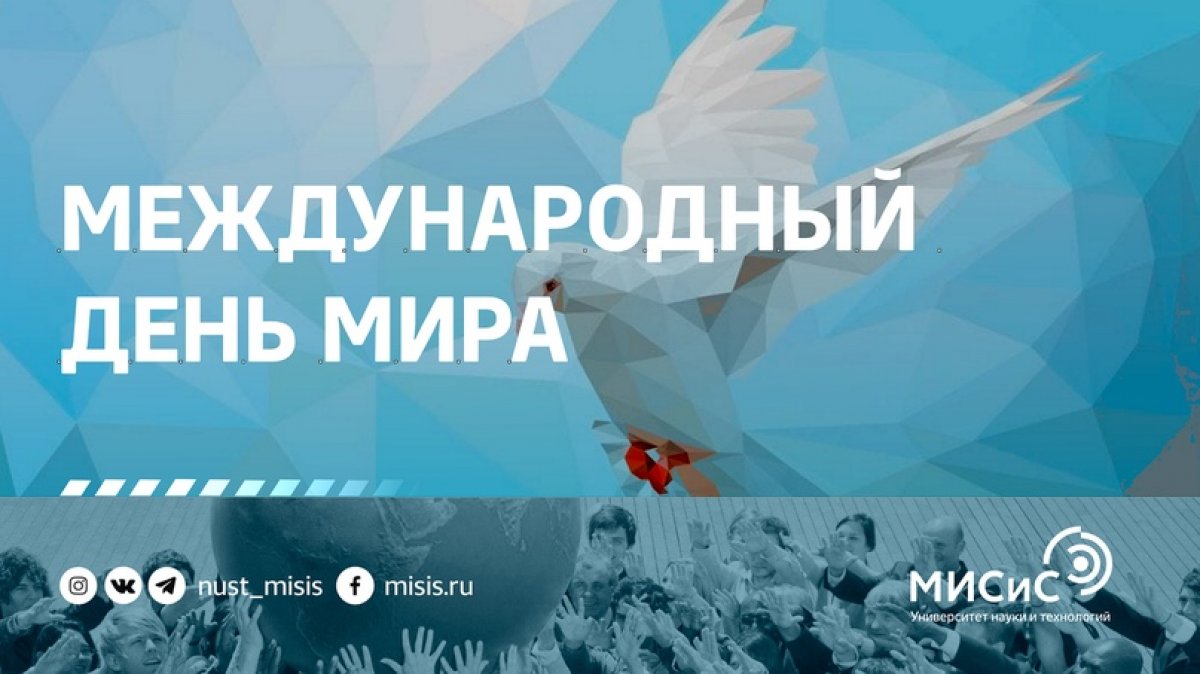 МЕЖДУНАРОДНЫЙ ДЕНЬ МИРА

nust_misis misis.ru

МИСиС
Университет науки и технологий